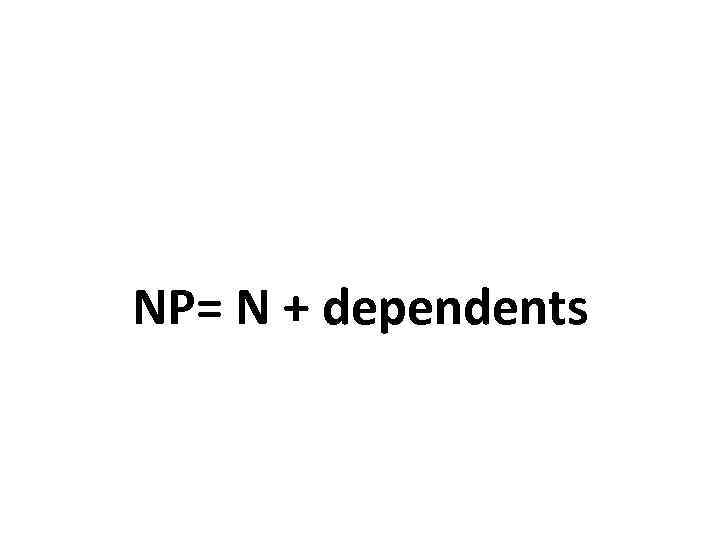 NP= N + dependents